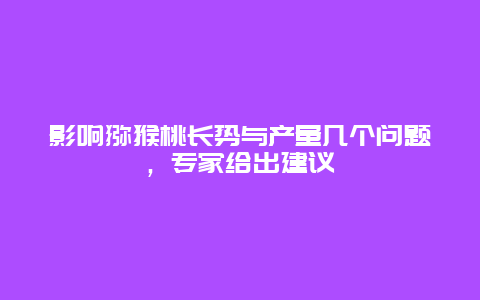 影响猕猴桃长势与产量几个问题，专家给出建议